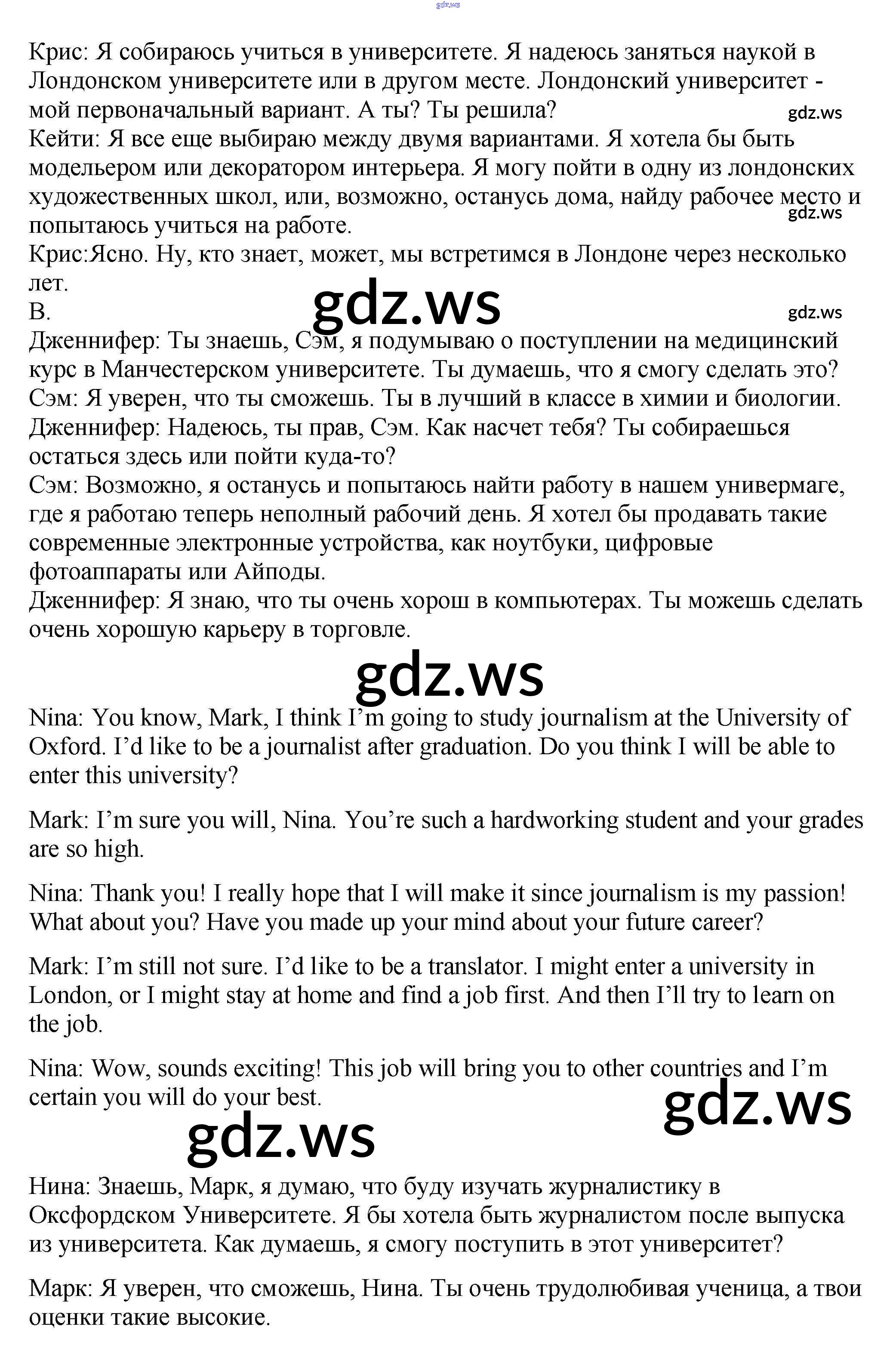 gdz.ws

Крис: Я собираюсь учиться в университете. Я надеюсь заняться наукой в Лондонском университете или в другом месте. Лондонский университет - мой первоначальный вариант. А ты? Ты решила?
gdz.ws
Кейти: Я все еще выбираю между двумя вариантами. Я хотела бы быть модельером или декоратором интерьера. Я могу пойти в одну из лондонских художественных школ, или, возможно, останусь дома, найду рабочее место и попытаюсь учиться на работе.
gdz.ws
Крис:Ясно. Ну, кто знает, может, мы встретимся в Лондоне через несколько лет.
gdz.ws
B.
gdz.ws
Дженнифер: Ты знаешь, Сэм, я подумываю о поступлении на медицинский курс в Манчестерском университете. Ты думаешь, что я смогу сделать это?
Сэм: Я уверен, что ты сможешь. Ты в лучший в классе в химии и биологии.
Дженнифер: Надеюсь, ты прав, Сэм. Как насчет тебя? Ты собираешься остаться здесь или пойти куда-то?
Сэм: Возможно, я останусь и попытаюсь найти работу в нашем универмаге, где я работаю теперь неполный рабочий день. Я хотел бы продавать такие современные электронные устройства, как ноутбуки, цифровые фотоаппараты или Айподы.
Дженнифер: Я знаю, что ты очень хорош в компьютерах. Ты можешь сделать очень хорошую карьеру в торговле.

gdz.ws

Nina: You know, Mark, I think I'm going to study journalism at the University of Oxford. I'd like to be a journalist after graduation. Do you think I will be able to enter this university?

Mark: I'm sure you will, Nina. You're such a hardworking student and your grades are so high.

Nina: Thank you! I really hope that I will make it since journalism is my passion! What about you? Have you made up your mind about your future career?

Mark: I'm still not sure. I'd like to be a translator. I might enter a university in London, or I might stay at home and find a job first. And then I'll try to learn on the job.

Nina: Wow, sounds exciting! This job will bring you to other countries and I'm certain you will do your best.

gdz.ws

gdz.ws

Нина: Знаешь, Марк, я думаю, что буду изучать журналистику в Оксфордском Университете. Я бы хотела быть журналистом после выпуска из университета. Как думаешь, я смогу поступить в этот университет?

Марк: Я уверен, что сможешь, Нина. Ты очень трудолюбивая ученица, а твои оценки такие высокие.